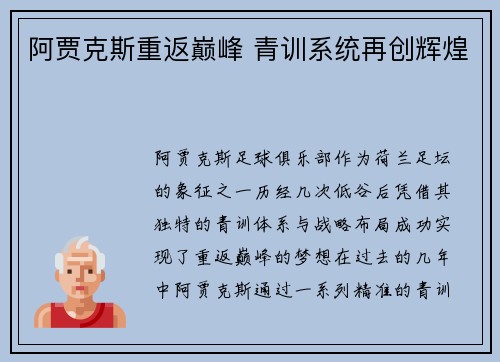 阿贾克斯重返巅峰 青训系统再创辉煌

阿贾克斯足球俱乐部作为荷兰足坛的象征之一历经几次低谷后凭借其独特的青训体系与战略布局成功实现了重返巅峰的梦想在过去的几年中阿贾克斯通过一系列精准的青训